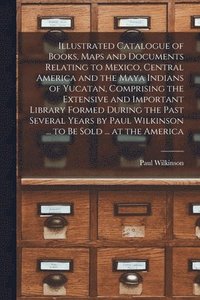 Illustrated Catalogue of Books, Maps and Documents Relating to Mexico, Central America and the Maya Indians of Yucatan, Comprising the Extensive and Important Library Formed During the Past Several Years by Paul Wilkinson ... to Be Sold ... at the America

Paul Wilkinson